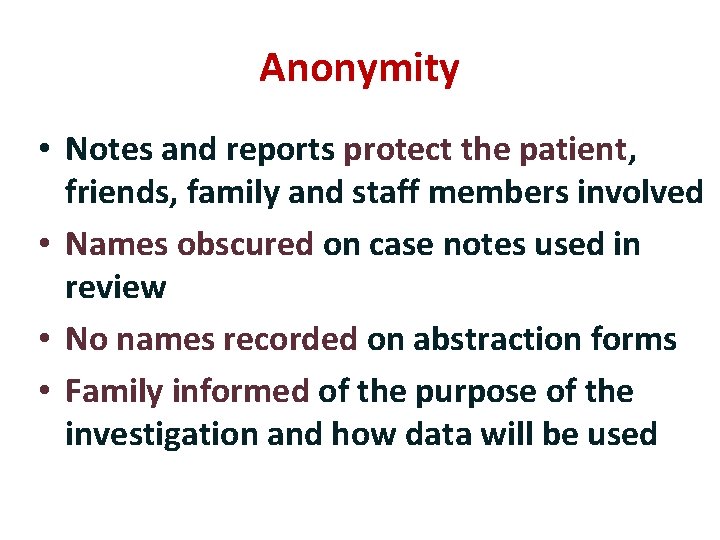 Anonymity

• Notes and reports protect the patient, friends, family and staff members involved
• Names obscured on case notes used in review
• No names recorded on abstraction forms
• Family informed of the purpose of the investigation and how data will be used